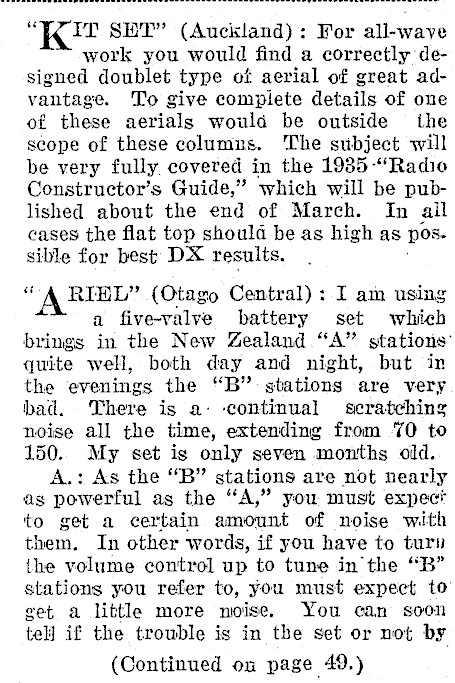 "KIT SET" (Auckland): For all-wave work you would find a correctly designed doublet type of aerial of great advantage. To give complete details of one of these aerials would be outside the scope of these columns. The subject will be very fully covered in the 1935 "Radio Constructor's Guide," which will be published about the end of March. In all cases the flat top should be as high as possible for best DX results.

"ARIEL" (Otago Central): I am using a five-valve battery set which brings in the New Zealand "A" stations quite well, both day and night, but in the evenings the "B" stations are very bad. There is a continual scratching noise all the time, extending from 70 to 150. My set is only seven months old.

A.: As the "B" stations are not nearly as powerful as the "A," you must expect to get a certain amount of noise with them. In other words, if you have to turn the volume control up to tune in the "B" stations you refer to, you must expect to get a little more noise. You can soon tell if the trouble is in the set or not by

(Continued on page 49.)